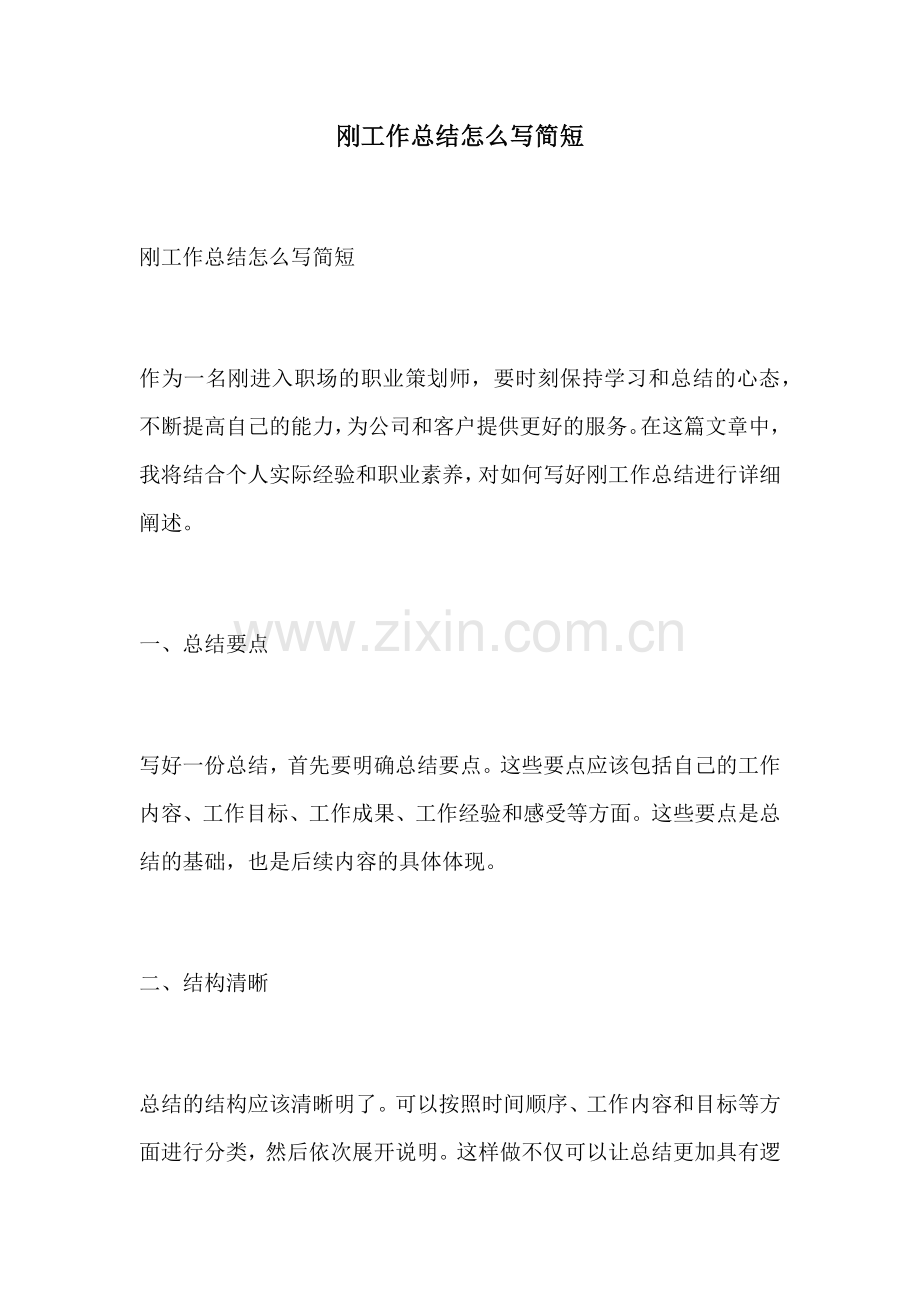 刚工作总结怎么写简短

刚工作总结怎么写简短

作为一名刚进入职场的职业策划师，要时刻保持学习和总结的心态，不断提高自己的能力，为公司和客户提供更好的服务。在这篇文章中，我将结合个人实际经验和职业素养，对如何写好刚工作总结进行详细阐述。

一、总结要点

写好一份总结，首先要明确总结要点。这些要点应该包括自己的工作内容、工作目标、工作成果、工作经验和感受等方面。这些要点是总结的基础，也是后续内容的具体体现。

二、结构清晰

总结的结构应该清晰明了。可以按照时间顺序、工作内容和目标等方面进行分类，然后依次展开说明。这样做不仅可以让总结更加具有逻

www.zixin.com.cn